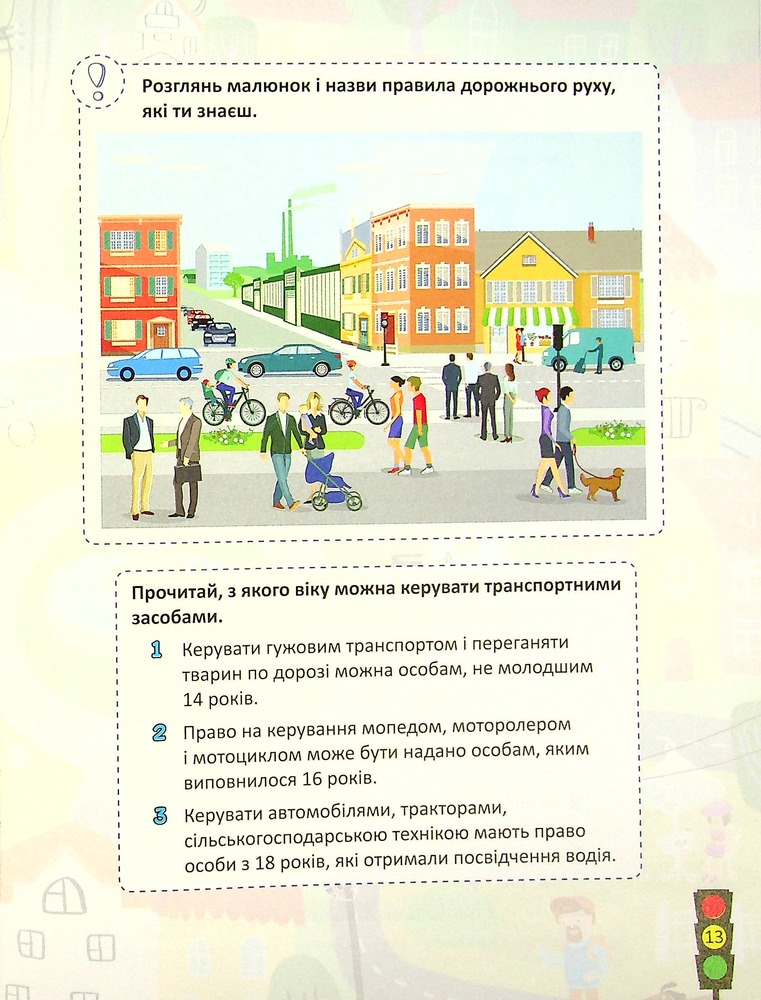 Розглянь малюнок і назви правила дорожнього руху, які ти знаєш.

Прочитай, з якого віку можна керувати транспортними засобами.

1 Керувати гужовим транспортом і переганяти тварин по дорозі можна особам, не молодшим 14 років.

2 Право на керування мопедом, моторолером і мотоциклом може бути надано особам, яким виповнилося 16 років.

3 Керувати автомобілями, тракторами, сільськогосподарською технікою мають право особи з 18 років, які отримали посвідчення водія.

13